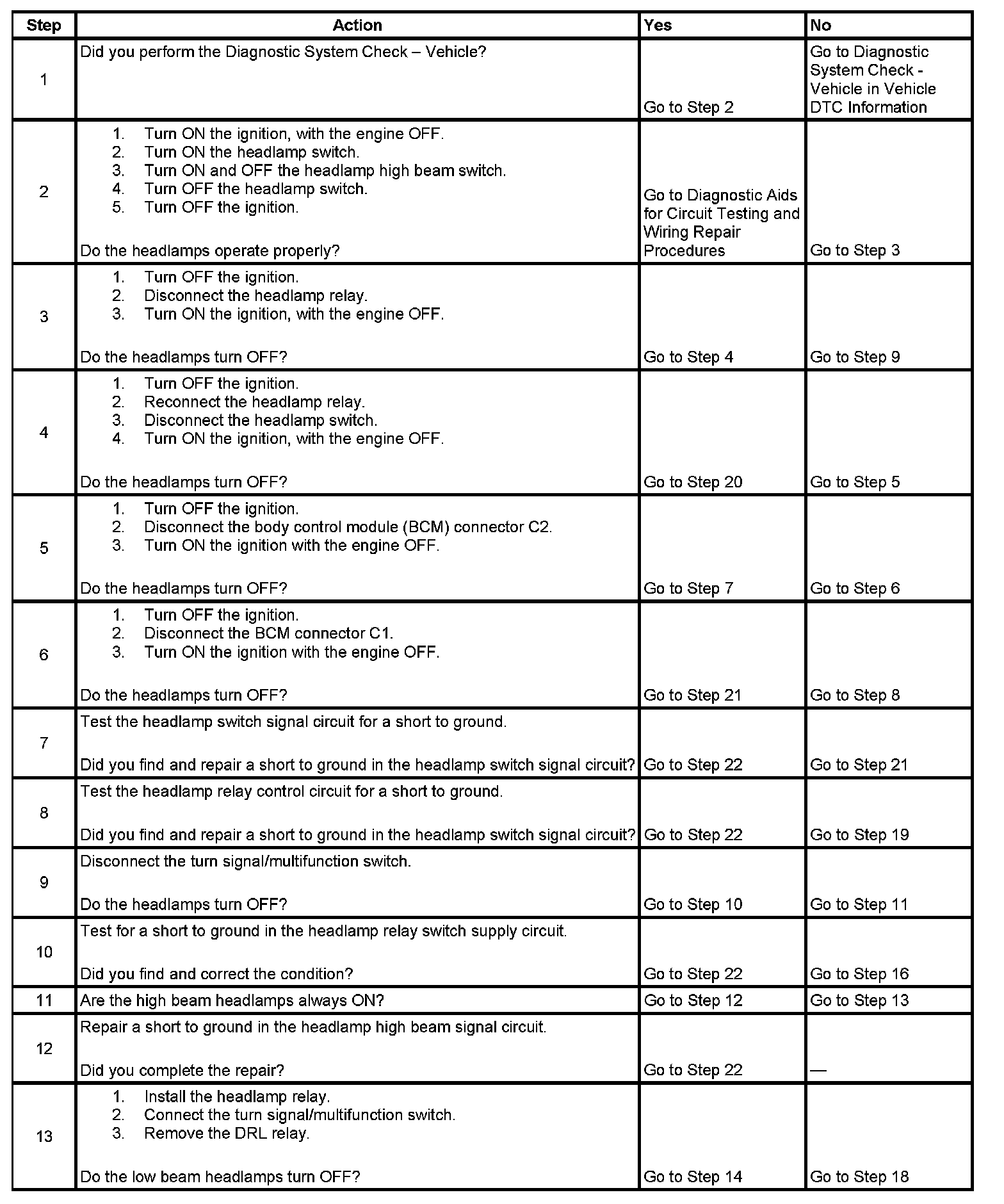 | Step | Action | Yes | No |
|---|---|---|---|
| 1 | Did you perform the Diagnostic System Check – Vehicle? | Go to Step 2 | Go to Diagnostic System Check - Vehicle in Vehicle DTC Information |
| 2 | 1. Turn ON the ignition, with the engine OFF. 2. Turn ON the headlamp switch. 3. Turn ON and OFF the headlamp high beam switch. 4. Turn OFF the headlamp switch. 5. Turn OFF the ignition. Do the headlamps operate properly? | Go to Diagnostic Aids for Circuit Testing and Wiring Repair Procedures | Go to Step 3 |
| 3 | 1. Turn OFF the ignition. 2. Disconnect the headlamp relay. 3. Turn ON the ignition, with the engine OFF. Do the headlamps turn OFF? | Go to Step 4 | Go to Step 9 |
| 4 | 1. Turn OFF the ignition. 2. Reconnect the headlamp relay. 3. Disconnect the headlamp switch. 4. Turn ON the ignition, with the engine OFF. Do the headlamps turn OFF? | Go to Step 20 | Go to Step 5 |
| 5 | 1. Turn OFF the ignition. 2. Disconnect the body control module (BCM) connector C2. 3. Turn ON the ignition with the engine OFF. Do the headlamps turn OFF? | Go to Step 7 | Go to Step 6 |
| 6 | 1. Turn OFF the ignition. 2. Disconnect the BCM connector C1. 3. Turn ON the ignition with the engine OFF. Do the headlamps turn OFF? | Go to Step 21 | Go to Step 8 |
| 7 | Test the headlamp switch signal circuit for a short to ground. Did you find and repair a short to ground in the headlamp switch signal circuit? | Go to Step 22 | Go to Step 21 |
| 8 | Test the headlamp relay control circuit for a short to ground. Did you find and repair a short to ground in the headlamp switch signal circuit? | Go to Step 22 | Go to Step 19 |
| 9 | Disconnect the turn signal/multifunction switch. Do the headlamps turn OFF? | Go to Step 10 | Go to Step 11 |
| 10 | Test for a short to ground in the headlamp relay switch supply circuit. Did you find and correct the condition? | Go to Step 22 | Go to Step 16 |
| 11 | Are the high beam headlamps always ON? | Go to Step 12 | Go to Step 13 |
| 12 | Repair a short to ground in the headlamp high beam signal circuit. Did you complete the repair? | Go to Step 22 | — |
| 13 | 1. Install the headlamp relay. 2. Connect the turn signal/multifunction switch. 3. Remove the DRL relay. Do the low beam headlamps turn OFF? | Go to Step 14 | Go to Step 18 |